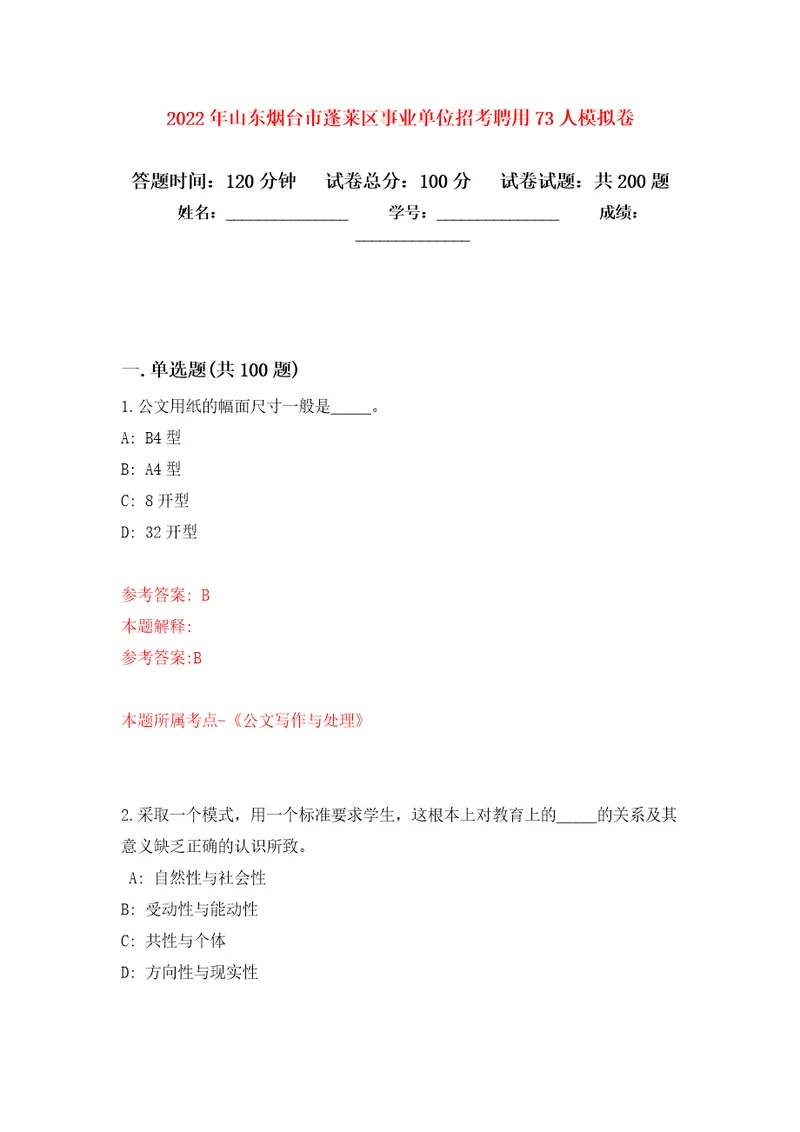 2022年山东烟台市蓬莱区事业单位招考聘用73人模拟卷

答题时间：120分钟　试卷总分：100分　试卷试题：共200题
姓名：______________　学号：______________　成绩：______________

一.单选题(共100题)

1.公文用纸的幅面尺寸一般是_____。
A: B4型
B: A4型
C: 8开型
D: 32开型

参考答案: B
本题解释:
参考答案:B

本题所属考点-《公文写作与处理》

2.采取一个模式，用一个标准要求学生，这根本上对教育上的_____的关系及其意义缺乏正确的认识所致。
A: 自然性与社会性
B: 受动性与能动性
C: 共性与个体
D: 方向性与现实性